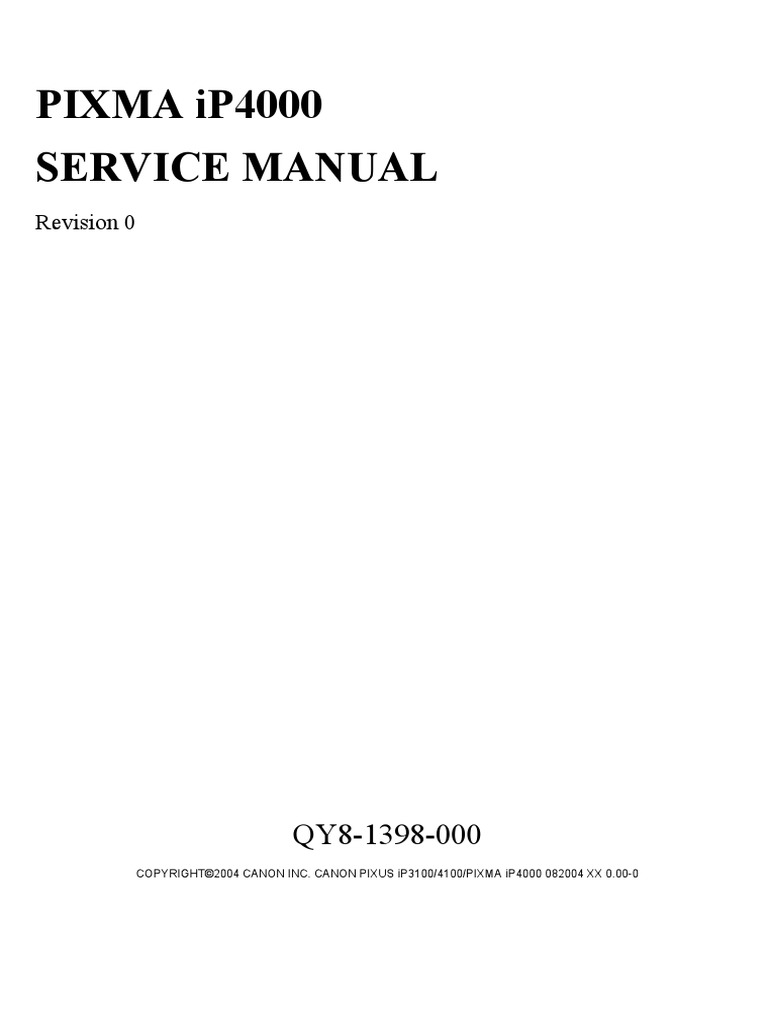 PIXMA iP4000

SERVICE MANUAL

Revision 0

QY8-1398-000

COPYRIGHT©2004 CANON INC. CANON PIXUS iP3100/4100/PIXMA iP4000 082004 XX 0.00-0